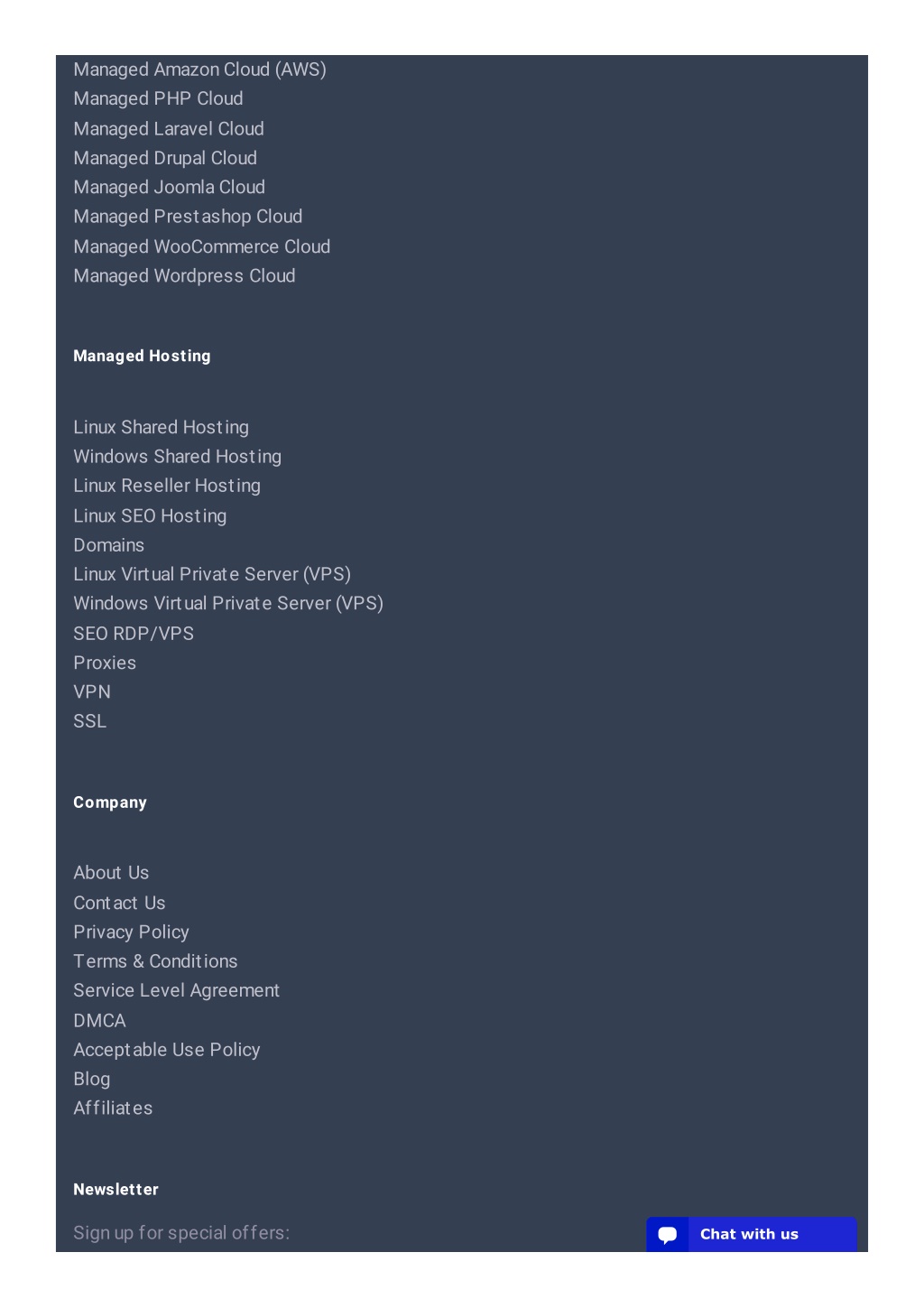 Managed Amazon Cloud (AWS)
Managed PHP Cloud
Managed Laravel Cloud
Managed Drupal Cloud
Managed Joomla Cloud
Managed Prestashop Cloud
Managed WooCommerce Cloud
Managed Wordpress Cloud

Managed Hosting

Linux Shared Hosting
Windows Shared Hosting
Linux Reseller Hosting
Linux SEO Hosting
Domains
Linux Virtual Private Server (VPS)
Windows Virtual Private Server (VPS)
SEO RDP/VPS
Proxies
VPN
SSL

Company

About Us
Contact Us
Privacy Policy
Terms & Conditions
Service Level Agreement
DMCA
Acceptable Use Policy
Blog
Affiliates

Newsletter

Sign up for special offers:

Chat with us